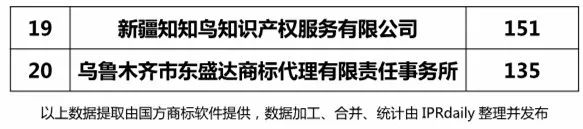 | 19 | 新疆知知鸟知识产权服务有限公司 | 151 |
|---|---|---|
| 20 | 乌鲁木齐市东盛达商标代理有限责任事务所 | 135 |

以上数据提取由国方商标软件提供，数据加工、合并、统计由 IPRdaily 整理并发布